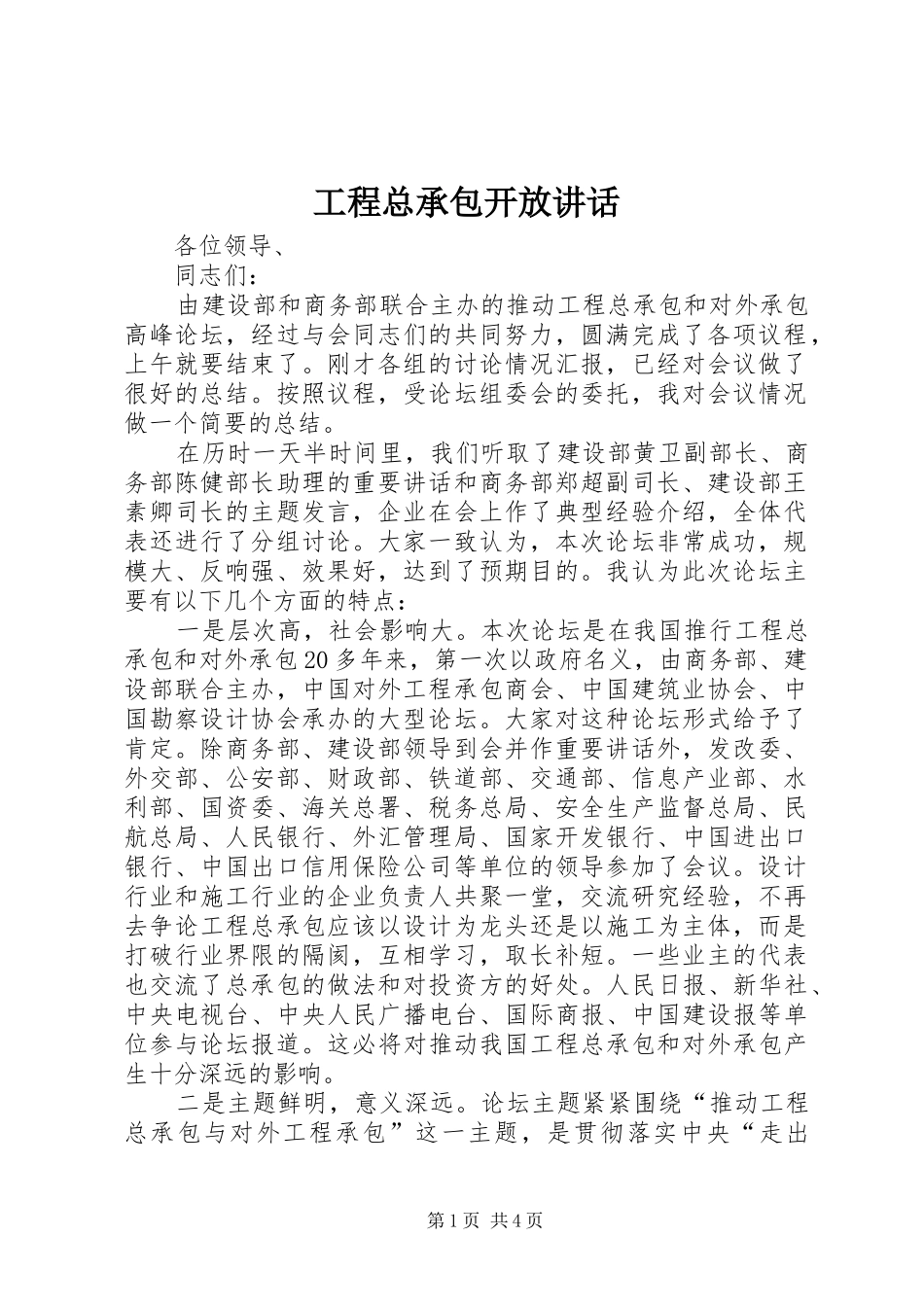 工程总承包开放讲话

各位领导、

同志们：

由建设部和商务部联合主办的推动工程总承包和对外承包高峰论坛，经过与会同志们的共同努力，圆满完成了各项议程，上午就要结束了。刚才各组的讨论情况汇报，已经对会议做了很好的总结。按照议程，受论坛组委会的委托，我对会议情况做一个简要的总结。

在历时一天半时间里，我们听取了建设部黄卫副部长、商务部陈健部长助理的重要讲话和商务部郑超副司长、建设部王素卿司长的主题发言，企业在会上作了典型经验介绍，全体代表还进行了分组讨论。大家一致认为，本次论坛非常成功，规模大、反响强、效果好，达到了预期目的。我认为此次论坛主要有以下几个方面的特点：

一是层次高，社会影响大。本次论坛是在我国推行工程总承包和对外承包20多年来，第一次以政府名义，由商务部、建设部联合主办，中国对外工程承包商会、中国建筑业协会、中国勘察设计协会承办的大型论坛。大家对这种论坛形式给予了肯定。除商务部、建设部领导到会并作重要讲话外，发改委、外交部、公安部、财政部、铁道部、交通部、信息产业部、水利部、国资委、海关总署、税务总局、安全生产监督总局、民航总局、人民银行、外汇管理局、国家开发银行、中国进出口银行、中国出口信用保险公司等单位的领导参加了会议。设计行业和施工行业的企业负责人共聚一堂，交流研究经验，不再去争论工程总承包应该以设计为龙头还是以施工为主体，而是打破行业界限的隔阂，互相学习，取长补短。一些业主的代表也交流了总承包的做法和对投资方的好处。人民日报、新华社、中央电视台、中央人民广播电台、国际商报、中国建设报等单位参与论坛报道。这必将对推动我国工程总承包和对外承包产生十分深远的影响。

二是主题鲜明，意义深远。论坛主题紧紧围绕“推动工程总承包与对外工程承包”这一主题，是贯彻落实中央“走出

第1页 共4页